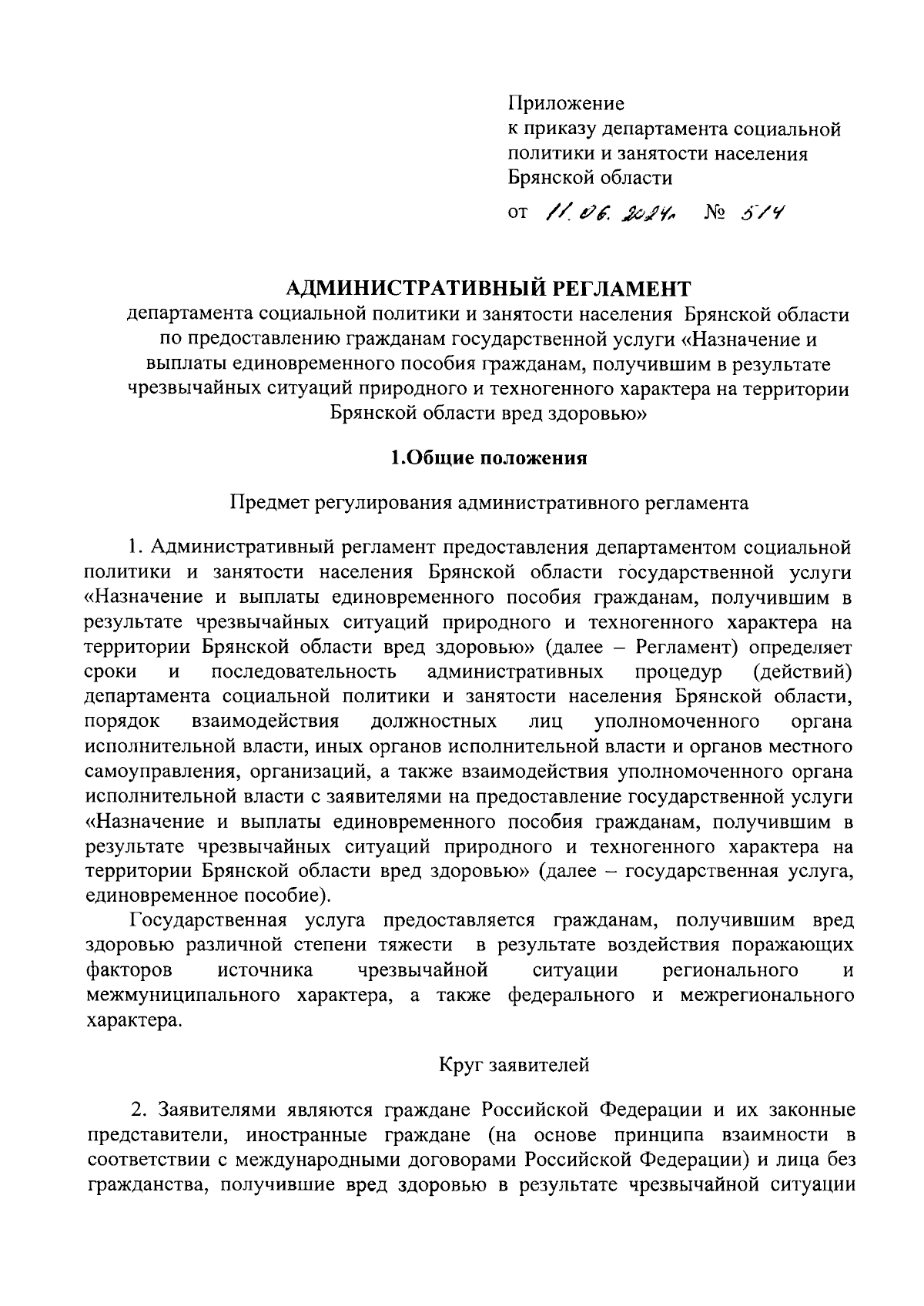 Приложение
к приказу департамента социальной политики и занятости населения Брянской области
от 11.06.2024г. № 514

АДМИНИСТРАТИВНЫЙ РЕГЛАМЕНТ
департамента социальной политики и занятости населения Брянской области по предоставлению гражданам государственной услуги «Назначение и выплаты единовременного пособия гражданам, получившим в результате чрезвычайных ситуаций природного и техногенного характера на территории Брянской области вред здоровью»

1.Общие положения

Предмет регулирования административного регламента

1. Административный регламент предоставления департаментом социальной политики и занятости населения Брянской области государственной услуги «Назначение и выплаты единовременного пособия гражданам, получившим в результате чрезвычайных ситуаций природного и техногенного характера на территории Брянской области вред здоровью» (далее – Регламент) определяет сроки и последовательность административных процедур (действий) департамента социальной политики и занятости населения Брянской области, порядок взаимодействия должностных лиц уполномоченного органа исполнительной власти, иных органов исполнительной власти и органов местного самоуправления, организаций, а также взаимодействия уполномоченного органа исполнительной власти с заявителями на предоставление государственной услуги «Назначение и выплаты единовременного пособия гражданам, получившим в результате чрезвычайных ситуаций природного и техногенного характера на территории Брянской области вред здоровью» (далее – государственная услуга, единовременное пособие).

Государственная услуга предоставляется гражданам, получившим вред здоровью различной степени тяжести в результате воздействия поражающих факторов источника чрезвычайной ситуации регионального и межмуниципального характера, а также федерального и межрегионального характера.

Круг заявителей

2. Заявителями являются граждане Российской Федерации и их законные представители, иностранные граждане (на основе принципа взаимности в соответствии с международными договорами Российской Федерации) и лица без гражданства, получившие вред здоровью в результате чрезвычайной ситуации